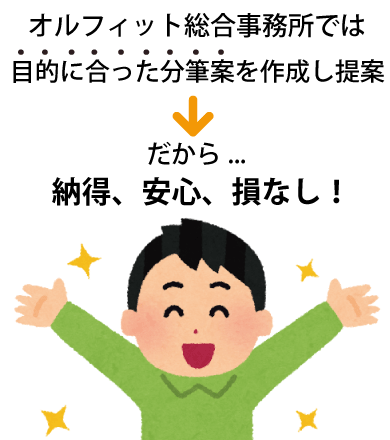 オルフィット総合事務所では
目的に合った分筆案を作成し提案

だから ...
納得、安心、損なし！